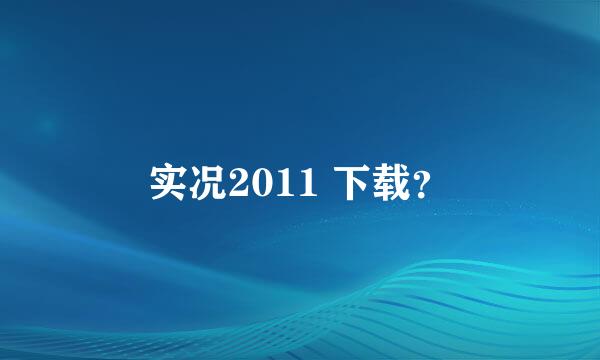 实况2011 下载?